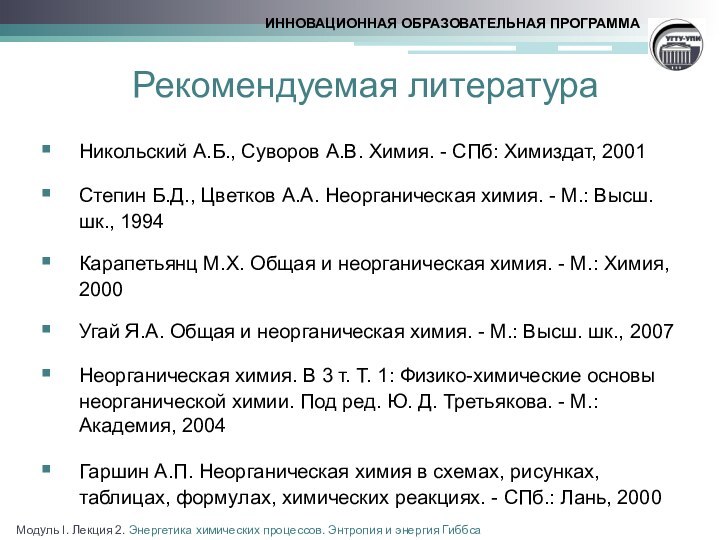 ИННОВАЦИОННАЯ ОБРАЗОВАТЕЛЬНАЯ ПРОГРАММА

УГТУ-УПИ

Рекомендуемая литература

Никольский А.Б., Суворов А.В. Химия. - СПб: Химиздат, 2001

Степин Б.Д., Цветков А.А. Неорганическая химия. - М.: Высш. шк., 1994

Карапетьянц М.Х. Общая и неорганическая химия. - М.: Химия, 2000

Угай Я.А. Общая и неорганическая химия. - М.: Высш. шк., 2007

Неорганическая химия. В 3 т. Т. 1: Физико-химические основы неорганической химии. Под ред. Ю. Д. Третьякова. - М.: Академия, 2004

Гаршин А.П. Неорганическая химия в схемах, рисунках, таблицах, формулах, химических реакциях. - СПб.: Лань, 2000

Модуль I. Лекция 2. Энергетика химических процессов. Энтропия и энергия Гиббса